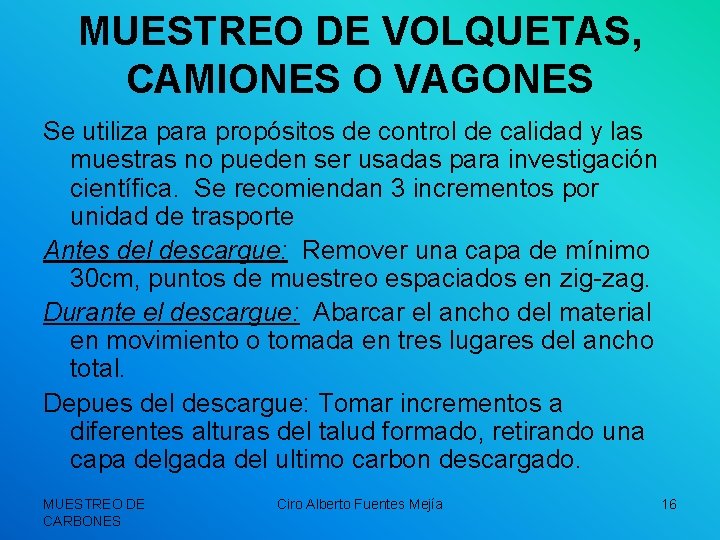 MUESTREO DE VOLQUETAS, CAMIONES O VAGONES

Se utiliza para propósitos de control de calidad y las muestras no pueden ser usadas para investigación científica. Se recomiendan 3 incrementos por unidad de trasporte

Antes del descargue: Remover una capa de mínimo 30cm, puntos de muestreo espaciados en zig-zag.

Durante el descargue: Abarcar el ancho del material en movimiento o tomada en tres lugares del ancho total.

Depues del descargue: Tomar incrementos a diferentes alturas del talud formado, retirando una capa delgada del ultimo carbon descargado.

MUESTREO DE CARBONES

Ciro Alberto Fuentes Mejía

16